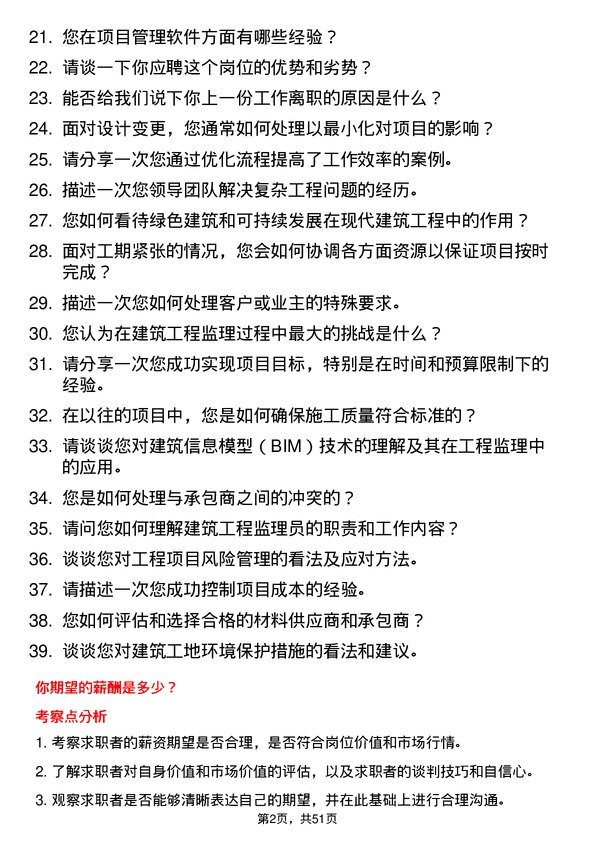 21. 您在项目管理软件方面有哪些经验？
22. 请谈一下你应聘这个岗位的优势和劣势？
23. 能否给我们说下你上一份工作离职的原因是什么？
24. 面对设计变更，您通常如何处理以最小化对项目的影响？
25. 请分享一次您通过优化流程提高了工作效率的案例。
26. 描述一次您领导团队解决复杂工程问题的经历。
27. 您如何看待绿色建筑和可持续发展在现代建筑工程中的作用？
28. 面对工期紧张的情况，您会如何协调各方面资源以保证项目按时完成？
29. 描述一次您如何处理客户或业主的特殊要求。
30. 您认为在建筑工程监理过程中最大的挑战是什么？
31. 请分享一次您成功实现项目目标，特别是在时间和预算限制下的经验。
32. 在以往的项目中，您是如何确保施工质量符合标准的？
33. 请谈谈您对建筑信息模型（BIM）技术的理解及其在工程监理中的应用。
34. 您是如何处理与承包商之间的冲突的？
35. 请问您如何理解建筑工程监理员的职责和工作内容？
36. 谈谈您对工程项目风险管理的看法及应对方法。
37. 请描述一次您成功控制项目成本的经验。
38. 您如何评估和选择合格的材料供应商和承包商？
39. 谈谈您对建筑工地环境保护措施的看法和建议。

你期望的薪酬是多少？

考察点分析

1. 考察求职者的薪资期望是否合理，是否符合岗位价值和市场行情。
2. 了解求职者对自身价值和市场价值的评估，以及求职者的谈判技巧和自信心。
3. 观察求职者是否能够清晰表达自己的期望，并在此基础上进行合理沟通。

第2页，共51页